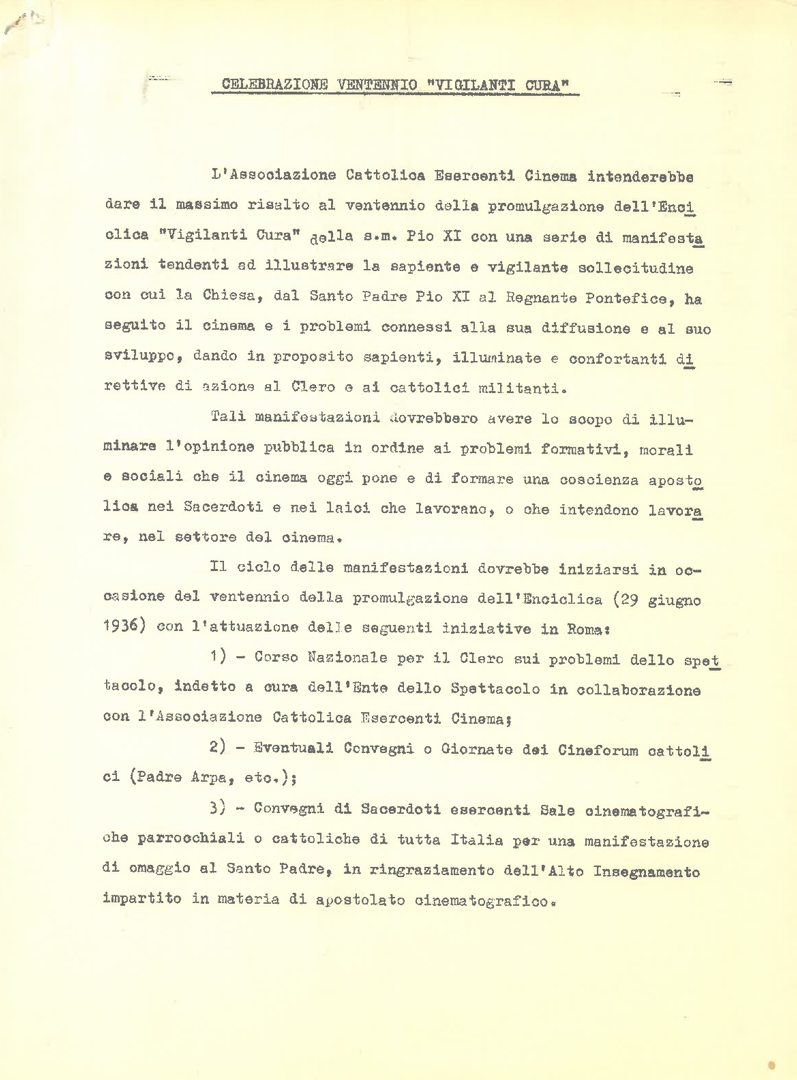 CELEBRAZIONE VENTENNIO "VIGILANTI CURA"

L'Associazione Cattolica Esercenti Cinema intenderebbe dare il massimo risalto al ventennio della promulgazione dell'Enciclica "Vigilanti Cura" della s.m. Pio XI con una serie di manifestazioni tendenti ad illustrare la sapiente e vigilante sollecitudine con cui la Chiesa, dal Santo Padre Pio XI al Regnante Pontefice, ha seguito il cinema e i problemi connessi alla sua diffusione e al suo sviluppo, dando in proposito sapienti, illuminate e confortanti direttive di azione al Clero e ai cattolici militanti.

Tali manifestazioni dovrebbero avere lo scopo di illuminare l'opinione pubblica in ordine ai problemi formativi, morali e sociali che il cinema oggi pone e di formare una coscienza apostolica nei Sacerdoti e nei laici che lavorano, o che intendono lavorare, nel settore del cinema.

Il ciclo delle manifestazioni dovrebbe iniziarsi in occasione del ventennio della promulgazione dell'Enciclica (29 giugno 1936) con l'attuazione delle seguenti iniziative in Roma:

1) - Corso Nazionale per il Clero sui problemi dello spettacolo, indetto a cura dell'Ente dello Spettacolo in collaborazione con l'Associazione Cattolica Esercenti Cinema;

2) - Eventuali Convegni o Giornate dei Cineforum cattolici (Padre Arpa, etc.);

3) - Convegni di Sacerdoti esercenti Sale cinematografiche parrocchiali o cattoliche di tutta Italia per una manifestazione di omaggio al Santo Padre, in ringraziamento dell'Alto Insegnamento impartito in materia di apostolato cinematografico.